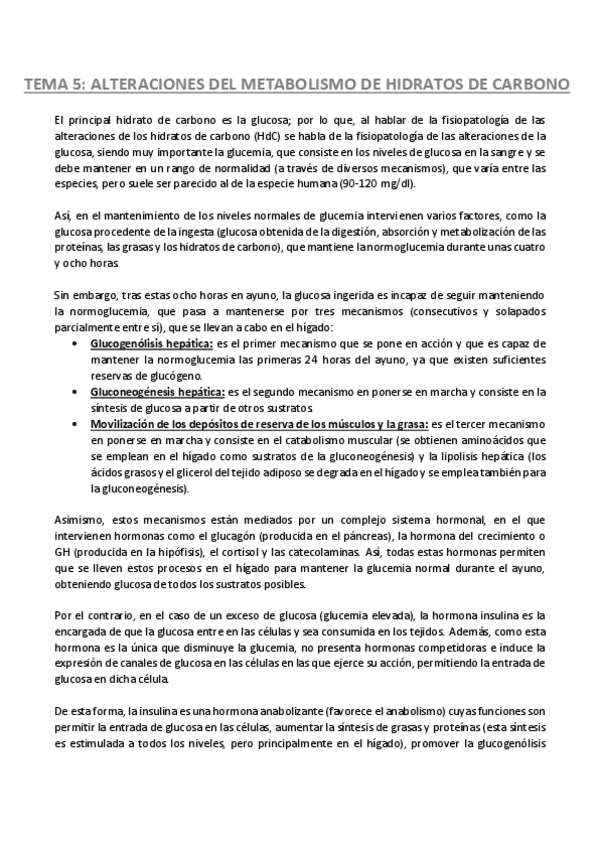 TEMA 5: ALTERACIONES DEL METABOLISMO DE HIDRATOS DE CARBONO

El principal hidrato de carbono es la glucosa; por lo que, al hablar de la fisiopatología de las alteraciones de los hidratos de carbono (HdC) se habla de la fisiopatología de las alteraciones de la glucosa, siendo muy importante la glucemia, que consiste en los niveles de glucosa en la sangre y se debe mantener en un rango de normalidad (a través de diversos mecanismos), que varía entre las especies, pero suele ser parecido al de la especie humana (90-120 mg/dl).

Así, en el mantenimiento de los niveles normales de glucemia intervienen varios factores, como la glucosa procedente de la ingesta (glucosa obtenida de la digestión, absorción y metabolización de las proteínas, las grasas y los hidratos de carbono), que mantiene la normoglucemia durante unas cuatro y ocho horas.

Sin embargo, tras estas ocho horas en ayuno, la glucosa ingerida es incapaz de seguir manteniendo la normoglucemia, que pasa a mantenerse por tres mecanismos (consecutivos y solapados parcialmente entre sí), que se llevan a cabo en el hígado:
• Glucogenólisis hepática: es el primer mecanismo que se pone en acción y que es capaz de mantener la normoglucemia las primeras 24 horas del ayuno, ya que existen suficientes reservas de glucógeno.
• Gluconeogénesis hepática: es el segundo mecanismo en ponerse en marcha y consiste en la síntesis de glucosa a partir de otros sustratos.
• Movilización de los depósitos de reserva de los músculos y la grasa: es el tercer mecanismo en ponerse en marcha y consiste en el catabolismo muscular (se obtienen aminoácidos que se emplean en el hígado como sustratos de la gluconeogénesis) y la lipolisis hepática (los ácidos grasos y el glicerol del tejido adiposo se degrada en el hígado y se emplea también para la gluconeogénesis).

Asimismo, estos mecanismos están mediados por un complejo sistema hormonal, en el que intervienen hormonas como el glucagón (producida en el páncreas), la hormona del crecimiento o GH (producida en la hipófisis), el cortisol y las catecolaminas. Así, todas estas hormonas permiten que se lleven estos procesos en el hígado para mantener la glucemia normal durante el ayuno, obteniendo glucosa de todos los sustratos posibles.

Por el contrario, en el caso de un exceso de glucosa (glucemia elevada), la hormona insulina es la encargada de que la glucosa entre en las células y sea consumida en los tejidos. Además, como esta hormona es la única que disminuye la glucemia, no presenta hormonas competidoras e induce la expresión de canales de glucosa en las células en las que ejerce su acción, permitiendo la entrada de glucosa en dicha célula.

De esta forma, la insulina es una hormona anabolizante (favorece el anabolismo) cuyas funciones son permitir la entrada de glucosa en las células, aumentar la síntesis de grasas y proteínas (esta síntesis es estimulada a todos los niveles, pero principalmente en el hígado), promover la glucogenólisis